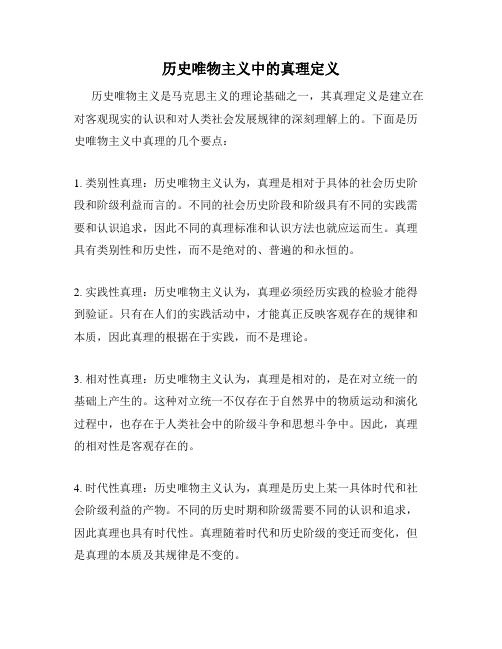 历史唯物主义中的真理定义

历史唯物主义是马克思主义的理论基础之一，其真理定义是建立在对客观现实的认识和对人类社会发展规律的深刻理解上的。下面是历史唯物主义中真理的几个要点：

1. 类别性真理：历史唯物主义认为，真理是相对于具体的社会历史阶段和阶级利益而言的。不同的社会历史阶段和阶级具有不同的实践需要和认识追求，因此不同的真理标准和认识方法也就应运而生。真理具有类别性和历史性，而不是绝对的、普遍的和永恒的。

2. 实践性真理：历史唯物主义认为，真理必须经历实践的检验才能得到验证。只有在人们的实践活动中，才能真正反映客观存在的规律和本质，因此真理的根据在于实践，而不是理论。

3. 相对性真理：历史唯物主义认为，真理是相对的，是在对立统一的基础上产生的。这种对立统一不仅存在于自然界中的物质运动和演化过程中，也存在于人类社会中的阶级斗争和思想斗争中。因此，真理的相对性是客观存在的。

4. 时代性真理：历史唯物主义认为，真理是历史上某一具体时代和社会阶级利益的产物。不同的历史时期和阶级需要不同的认识和追求，因此真理也具有时代性。真理随着时代和历史阶级的变迁而变化，但是真理的本质及其规律是不变的。